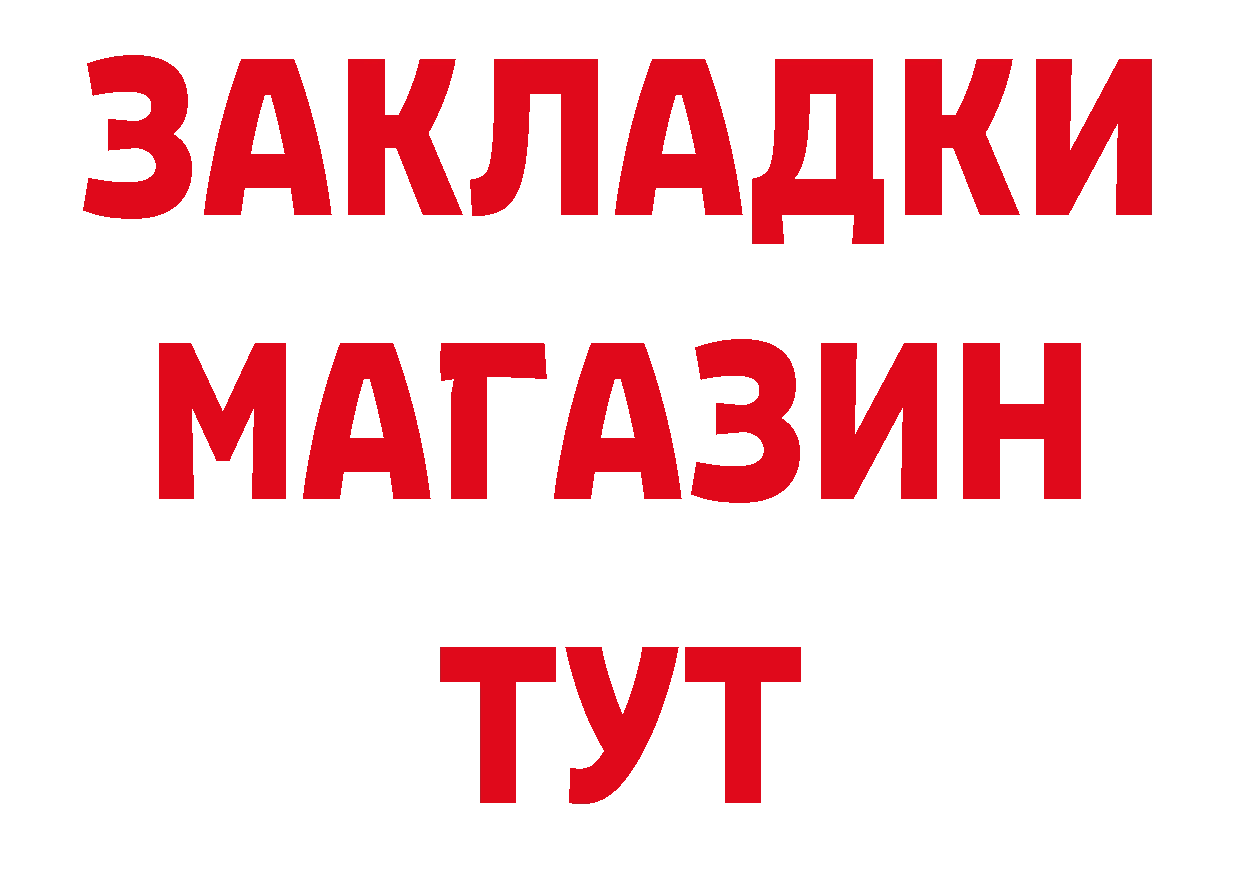 ЗАКЛАДКИ
МАГАЗИН
ТУТ